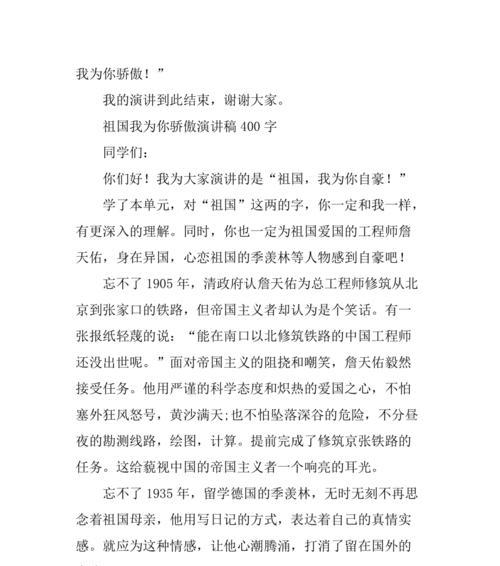 我为你骄傲！”

我的演讲到此结束，谢谢大家。

祖国我为你骄傲演讲稿 400 字

同学们：

你们好！我为大家演讲的是“祖国，我为你自豪！”

学了本单元，对“祖国”这两的字，你一定和我一样，有更深入的理解。同时，你也一定为祖国爱国的工程师詹天佑，身在异国，心恋祖国的季羡林等人物感到自豪吧！

忘不了 1905 年，清政府认詹天佑为总工程师修筑从北京到张家口的铁路，但帝国主义者却认为是个笑话。有一张报纸轻蔑的说：“能在南口以北修筑铁路的中国工程师还没出世呢。”面对帝国主义的阻挠和嘲笑，詹天佑毅然接受任务。他用严谨的科学态度和炽热的爱国之心，不怕塞外狂风怒号，黄沙满天;也不怕坠落深谷的危险，不分昼夜的勘测线路，绘图，计算。提前完成了修筑京张铁路的任务。这给藐视中国的帝国主义者一个响亮的耳光。

忘不了 1935 年，留学德国的季羡林，无时无刻不再思念着祖国母亲，他用写日记的方式，表达着自己的真情实感。就应为这种情感，让他心潮腾涌，打消了留在国外的